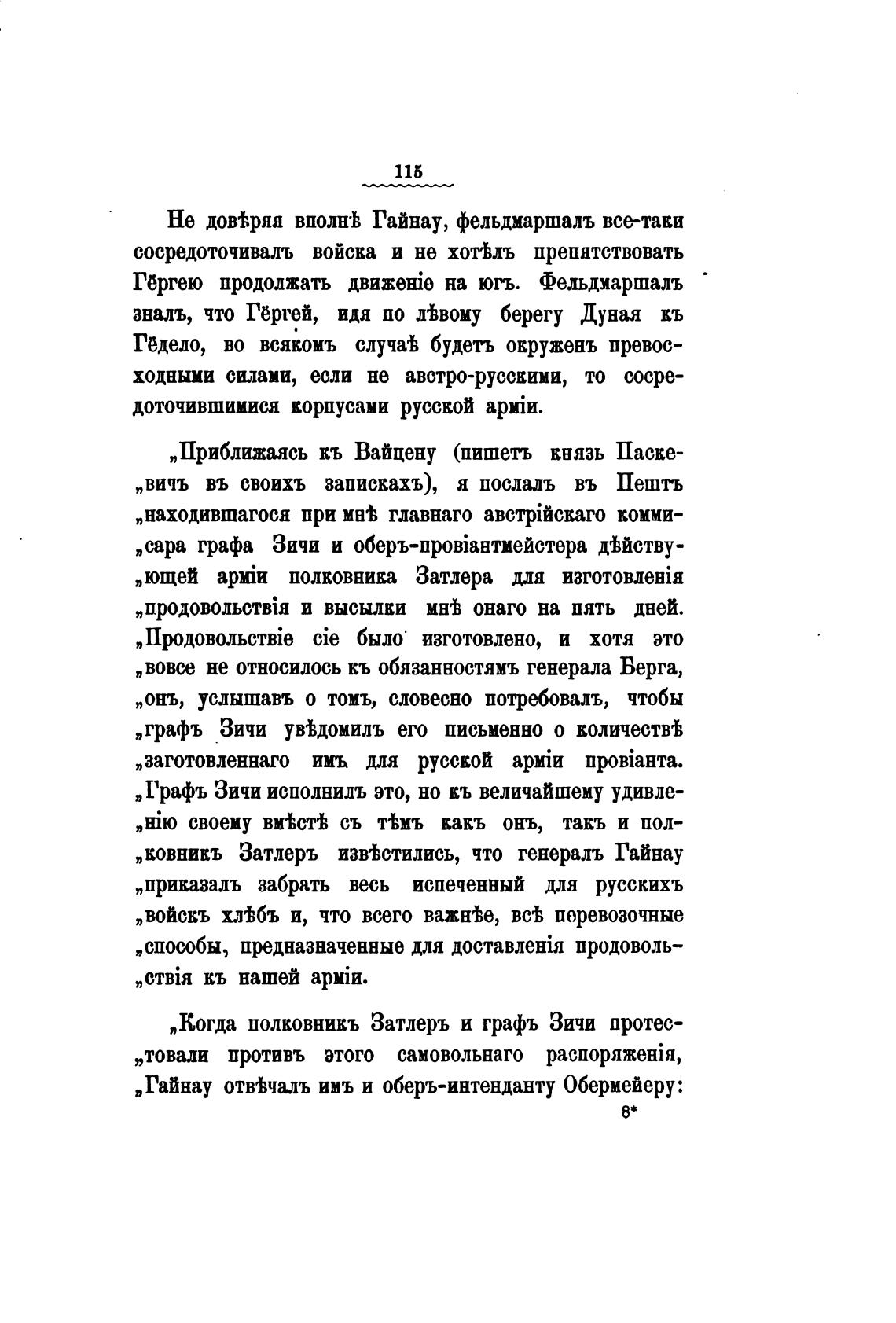 115

Не довѣряя вполнѣ Гайнау, фельдмаршалъ все-таки сосредоточивалъ войска и не хотѣлъ препятствовать Гёргею продолжать движеніе на югъ. Фельдмаршалъ зналъ, что Гёргей, идя по лѣвому берегу Дуная къ Гёдело, во всякомъ случаѣ будетъ окруженъ превосходными силами, если не австро-русскими, то сосредоточившимися корпусами русской арміи.

„Приближаясь къ Вайцену (пишетъ князь Паскевичъ въ своихъ запискахъ), я послалъ въ Пештъ „находившагося при мнѣ главнаго австрійскаго коммисара графа Зичи и оберъ-провіантмейстера дѣйствующей арміи полковника Затлера для изготовленія „продовольствія и высылки мнѣ онаго на пять дней. „Продовольствіе сіе было изготовлено, и хотя это „вовсе не относилось къ обязанностямъ генерала Берга, „онъ, услышавъ о томъ, словесно потребовалъ, чтобы „графъ Зичи увѣдомилъ его письменно о количествѣ „заготовленнаго имъ для русской арміи провіанта. „Графъ Зичи исполнилъ это, но къ величайшему удивленію своему вмѣстѣ съ тѣмъ какъ онъ, такъ и полковникъ Затлеръ извѣстились, что генералъ Гайнау „приказалъ забрать весь испеченный для русскихъ „войскъ хлѣбъ и, что всего важнѣе, всѣ перевозочные „способы, предназначенные для доставленія продовольствія къ нашей арміи.

„Когда полковникъ Затлеръ и графъ Зичи протестовали противъ этого самовольнаго распоряженія, „Гайнау отвѣчалъ имъ и оберъ-интенданту Обермейеру:

8*